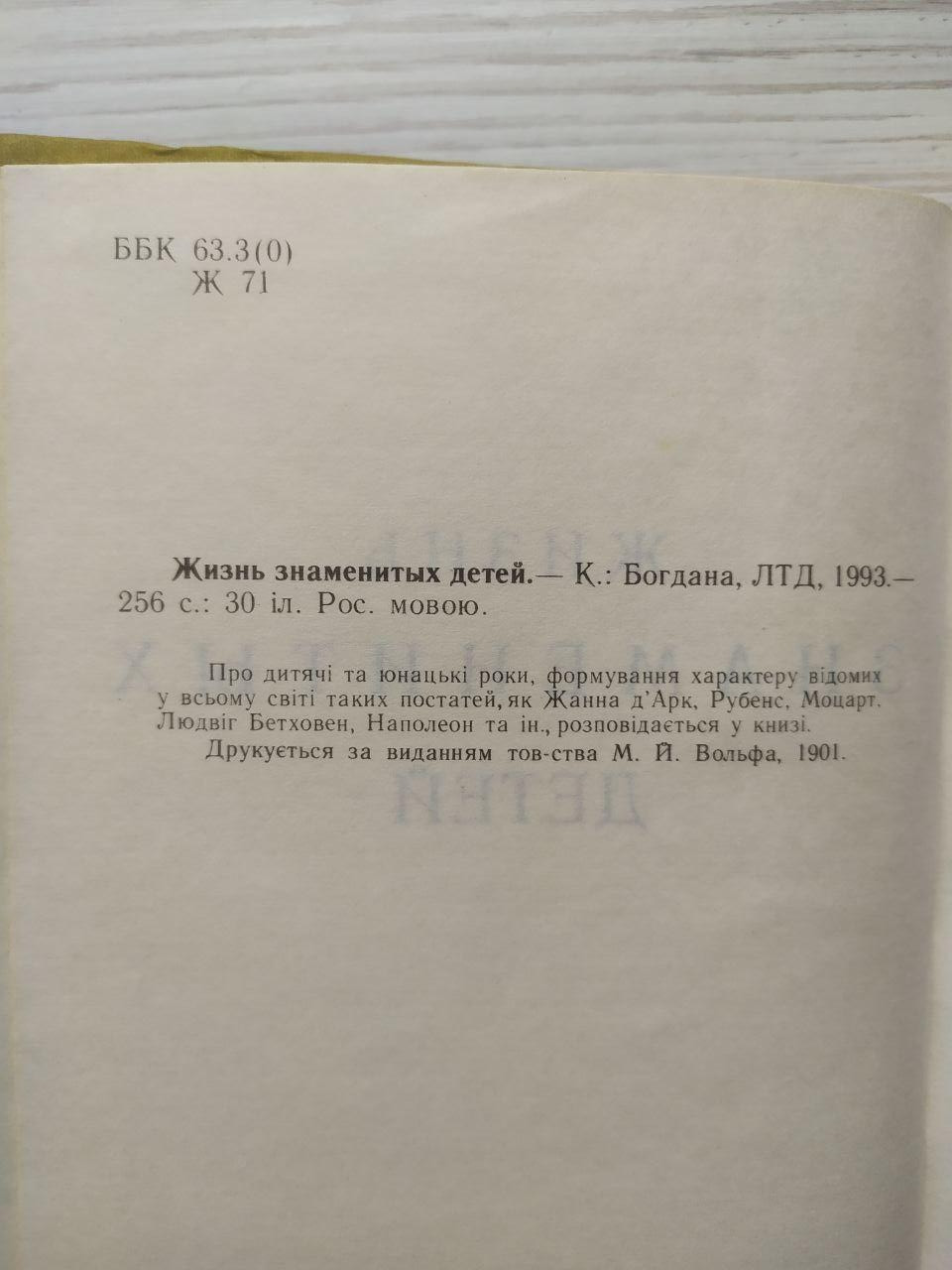 ББК 63.3(0)
Ж 71

Жизнь знаменитых детей.— К.: Богдана, ЛТД, 1993.— 256 с.: 30 іл. Рос. мовою.

Про дитячі та юнацькі роки, формування характеру відомих у всьому світі таких постатей, як Жанна д'Арк, Рубенс, Моцарт, Людвіг Бетховен, Наполеон та ін., розповідається у книзі.

Друкується за виданням тов-ства М. Й. Вольфа, 1901.